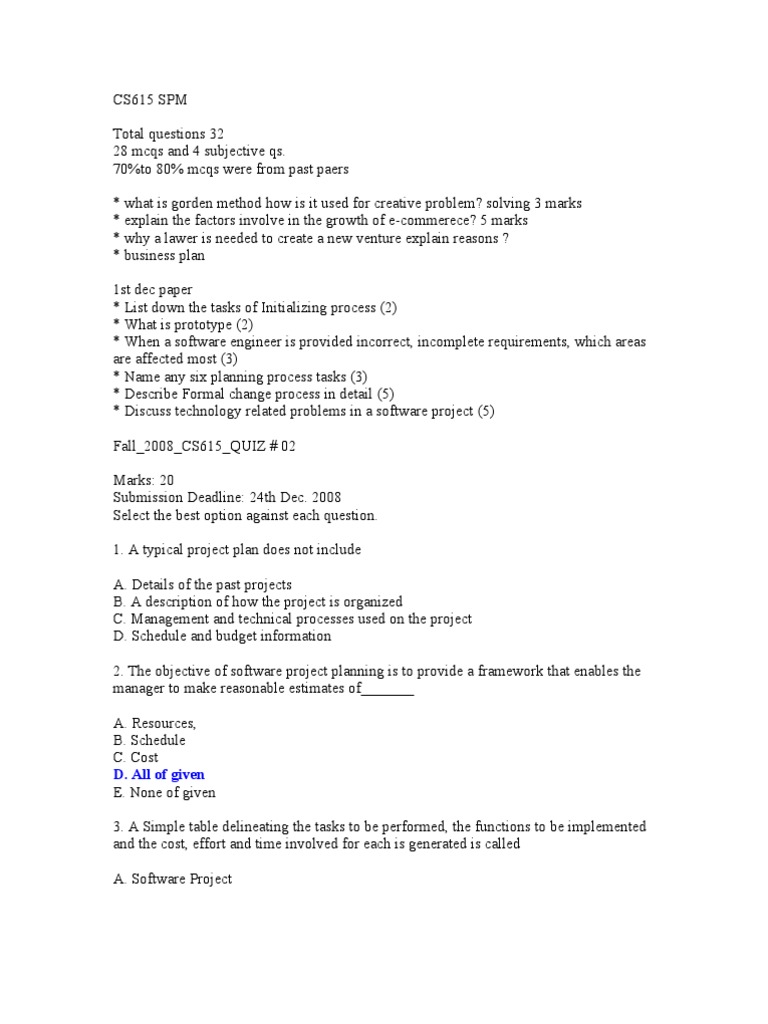 CS615 SPM

Total questions 32
28 mcqs and 4 subjective qs.
70%to 80% mcqs were from past paers

* what is gorden method how is it used for creative problem? solving 3 marks
* explain the factors involve in the growth of e-commerece? 5 marks
* why a lawer is needed to create a new venture explain reasons ?
* business plan

1st dec paper
* List down the tasks of Initializing process (2)
* What is prototype (2)
* When a software engineer is provided incorrect, incomplete requirements, which areas are affected most (3)
* Name any six planning process tasks (3)
* Describe Formal change process in detail (5)
* Discuss technology related problems in a software project (5)

Fall_2008_CS615_QUIZ # 02

Marks: 20
Submission Deadline: 24th Dec. 2008
Select the best option against each question.

1. A typical project plan does not include

A. Details of the past projects
B. A description of how the project is organized
C. Management and technical processes used on the project
D. Schedule and budget information

2. The objective of software project planning is to provide a framework that enables the manager to make reasonable estimates of_______

A. Resources,
B. Schedule
C. Cost
D. All of given
E. None of given

3. A Simple table delineating the tasks to be performed, the functions to be implemented and the cost, effort and time involved for each is generated is called

A. Software Project